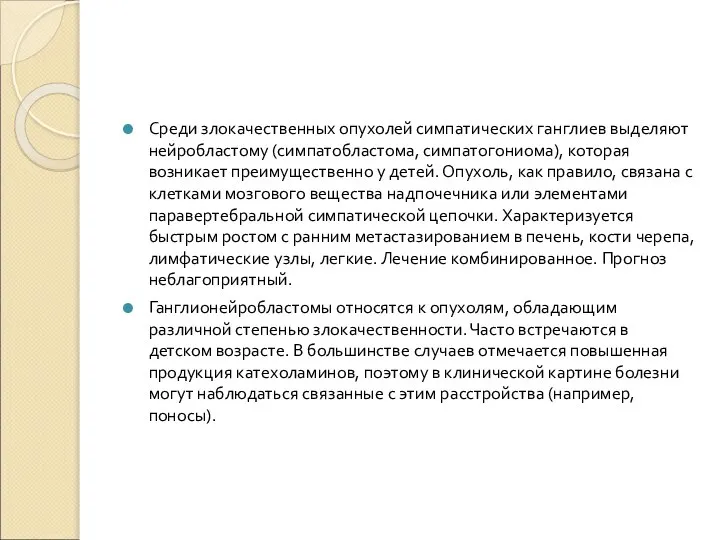 Среди злокачественных опухолей симпатических ганглиев выделяют нейробластому (симпатобластома, симпатогониома), которая возникает преимущественно у детей. Опухоль, как правило, связана с клетками мозгового вещества надпочечника или элементами паравертебральной симпатической цепочки. Характеризуется быстрым ростом с ранним метастазированием в печень, кости черепа, лимфатические узлы, легкие. Лечение комбинированное. Прогноз неблагоприятный.

Ганглионейробластомы относятся к опухолям, обладающим различной степенью злокачественности. Часто встречаются в детском возрасте. В большинстве случаев отмечается повышенная продукция катехоламинов, поэтому в клинической картине болезни могут наблюдаться связанные с этим расстройства (например, поносы).